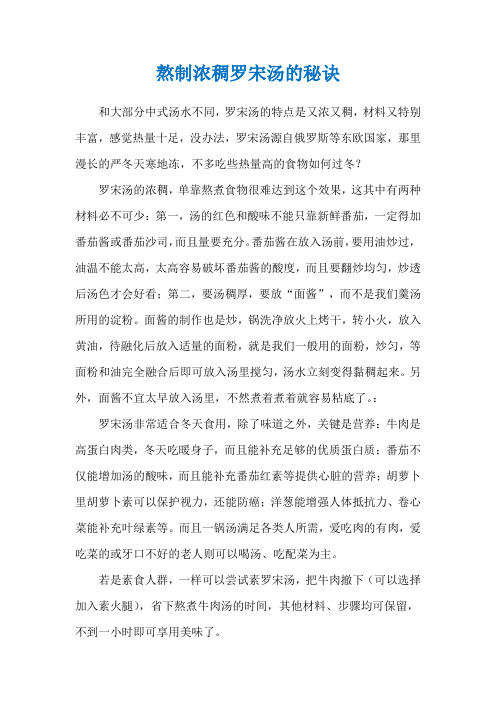 熬制浓稠罗宋汤的秘诀

和大部分中式汤水不同，罗宋汤的特点是又浓又稠，材料又特别丰富，感觉热量十足，没办法，罗宋汤源自俄罗斯等东欧国家，那里漫长的严冬天寒地冻，不多吃些热量高的食物如何过冬？

罗宋汤的浓稠，单靠熬煮食物很难达到这个效果，这其中有两种材料必不可少：第一，汤的红色和酸味不能只靠新鲜番茄，一定得加番茄酱或番茄沙司，而且量要充分。番茄酱在放入汤前，要用油炒过，油温不能太高，太高容易破坏番茄酱的酸度，而且要翻炒均匀，炒透后汤色才会好看；第二，要汤稠厚，要放“面酱”，而不是我们羹汤所用的淀粉。面酱的制作也是炒，锅洗净放火上烤干，转小火，放入黄油，待融化后放入适量的面粉，就是我们一般用的面粉，炒匀，等面粉和油完全融合后即可放入汤里搅匀，汤水立刻变得黏稠起来。另外，面酱不宜太早放入汤里，不然煮着煮着就容易粘底了。：

罗宋汤非常适合冬天食用，除了味道之外，关键是营养：牛肉是高蛋白肉类，冬天吃暖身子，而且能补充足够的优质蛋白质；番茄不仅能增加汤的酸味，而且能补充番茄红素等提供心脏的营养；胡萝卜里胡萝卜素可以保护视力，还能防癌；洋葱能增强人体抵抗力、卷心菜能补充叶绿素等。而且一锅汤满足各类人所需，爱吃肉的有肉，爱吃菜的或牙口不好的老人则可以喝汤、吃配菜为主。

若是素食人群，一样可以尝试素罗宋汤，把牛肉撤下（可以选择加入素火腿），省下熬煮牛肉汤的时间，其他材料、步骤均可保留，不到一小时即可享用美味了。